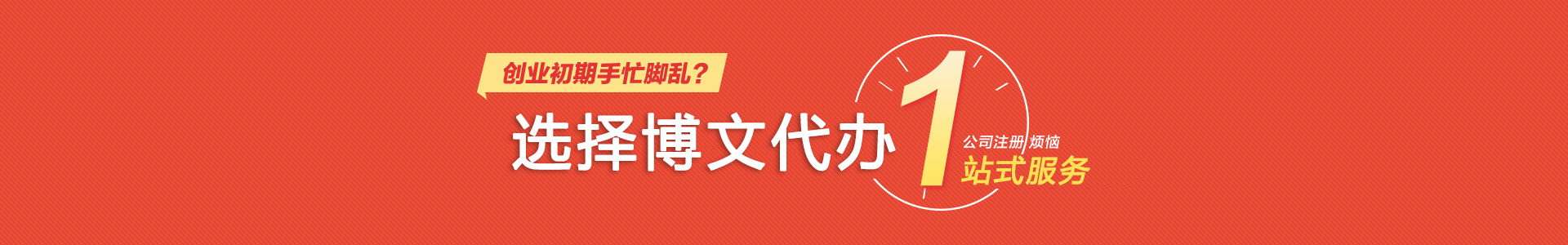 创业初期手忙脚乱？

选择博文代办 1 公司注册 烦恼 站式服务